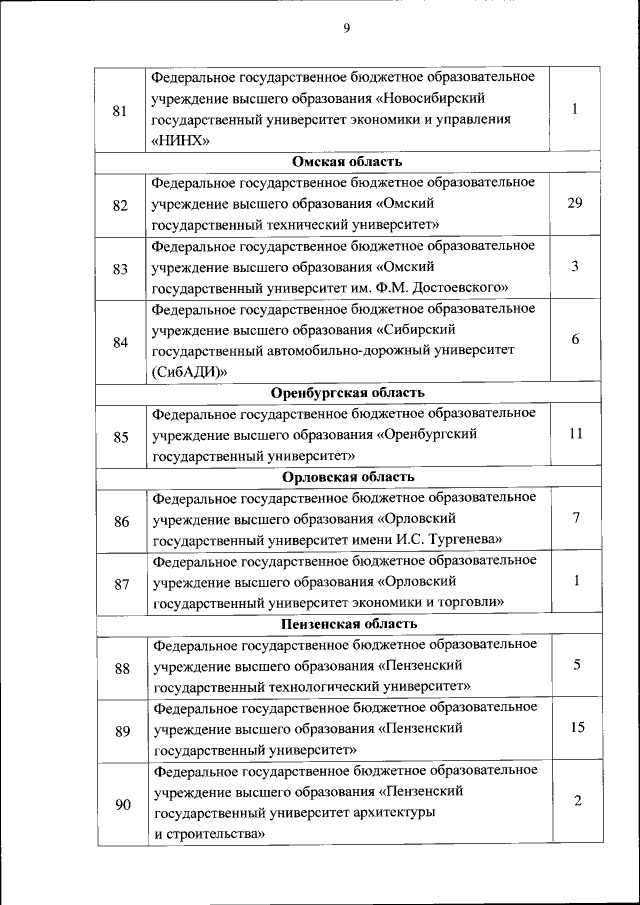 9

| | | |
|---|---|---|
| 81 | Федеральное государственное бюджетное образовательное учреждение высшего образования «Новосибирский государственный университет экономики и управления «НИНХ» | 1 |
| | **Омская область** | |
| 82 | Федеральное государственное бюджетное образовательное учреждение высшего образования «Омский государственный технический университет» | 29 |
| 83 | Федеральное государственное бюджетное образовательное учреждение высшего образования «Омский государственный университет им. Ф.М. Достоевского» | 3 |
| 84 | Федеральное государственное бюджетное образовательное учреждение высшего образования «Сибирский государственный автомобильно-дорожный университет (СибАДИ)» | 6 |
| | **Оренбургская область** | |
| 85 | Федеральное государственное бюджетное образовательное учреждение высшего образования «Оренбургский государственный университет» | 11 |
| | **Орловская область** | |
| 86 | Федеральное государственное бюджетное образовательное учреждение высшего образования «Орловский государственный университет имени И.С. Тургенева» | 7 |
| 87 | Федеральное государственное бюджетное образовательное учреждение высшего образования «Орловский государственный университет экономики и торговли» | 1 |
| | **Пензенская область** | |
| 88 | Федеральное государственное бюджетное образовательное учреждение высшего образования «Пензенский государственный технологический университет» | 5 |
| 89 | Федеральное государственное бюджетное образовательное учреждение высшего образования «Пензенский государственный университет» | 15 |
| 90 | Федеральное государственное бюджетное образовательное учреждение высшего образования «Пензенский государственный университет архитектуры и строительства» | 2 |